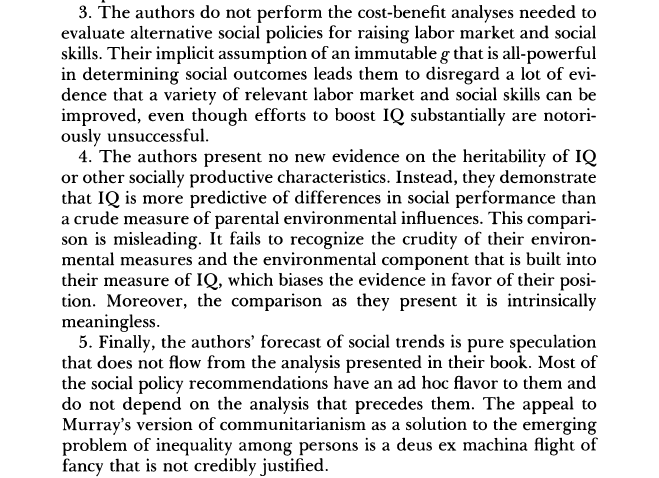 3. The authors do not perform the cost-benefit analyses needed to evaluate alternative social policies for raising labor market and social skills. Their implicit assumption of an immutable $g$ that is all-powerful in determining social outcomes leads them to disregard a lot of evidence that a variety of relevant labor market and social skills can be improved, even though efforts to boost IQ substantially are notoriously unsuccessful.

4. The authors present no new evidence on the heritability of IQ or other socially productive characteristics. Instead, they demonstrate that IQ is more predictive of differences in social performance than a crude measure of parental environmental influences. This comparison is misleading. It fails to recognize the crudity of their environmental measures and the environmental component that is built into their measure of IQ, which biases the evidence in favor of their position. Moreover, the comparison as they present it is intrinsically meaningless.

5. Finally, the authors' forecast of social trends is pure speculation that does not flow from the analysis presented in their book. Most of the social policy recommendations have an ad hoc flavor to them and do not depend on the analysis that precedes them. The appeal to Murray's version of communitarianism as a solution to the emerging problem of inequality among persons is a deus ex machina flight of fancy that is not credibly justified.